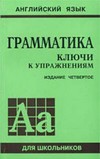 АНГЛИЙСКИЙ ЯЗЫК

ГРАММАТИКА

КЛЮЧИ
К УПРАЖНЕНИЯМ

ИЗДАНИЕ ЧЕТВЕРТОЕ

Aa

ДЛЯ ШКОЛЬНИКОВ